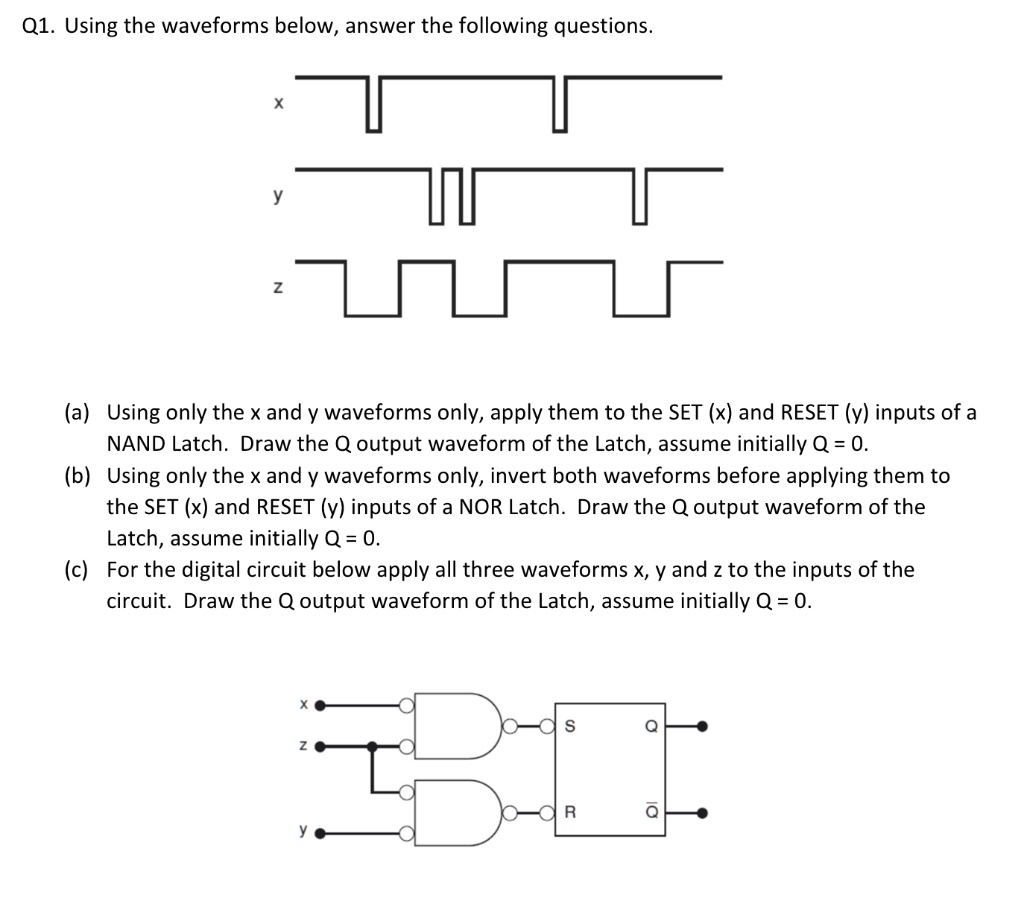 Q1. Using the waveforms below, answer the following questions.

x

y

z

(a) Using only the x and y waveforms only, apply them to the SET (x) and RESET (y) inputs of a NAND Latch. Draw the Q output waveform of the Latch, assume initially Q = 0.

(b) Using only the x and y waveforms only, invert both waveforms before applying them to the SET (x) and RESET (y) inputs of a NOR Latch. Draw the Q output waveform of the Latch, assume initially Q = 0.

(c) For the digital circuit below apply all three waveforms x, y and z to the inputs of the circuit. Draw the Q output waveform of the Latch, assume initially Q = 0.

x
z
y
S
R
Q
$\overline{Q}$